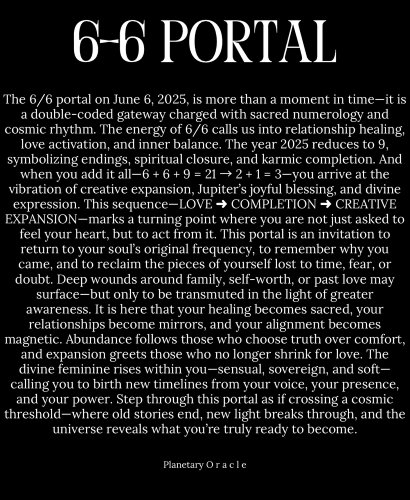 6-6 PORTAL

The 6/6 portal on June 6, 2025, is more than a moment in time—it is a double-coded gateway charged with sacred numerology and cosmic rhythm. The energy of 6/6 calls us into relationship healing, love activation, and inner balance. The year 2025 reduces to 9, symbolizing endings, spiritual closure, and karmic completion. And when you add it all—6 + 6 + 9 = 21 → 2 + 1 = 3—you arrive at the vibration of creative expansion, Jupiter's joyful blessing, and divine expression. This sequence—LOVE ➜ COMPLETION ➜ CREATIVE EXPANSION—marks a turning point where you are not just asked to feel your heart, but to act from it. This portal is an invitation to return to your soul's original frequency, to remember why you came, and to reclaim the pieces of yourself lost to time, fear, or doubt. Deep wounds around family, self-worth, or past love may surface—but only to be transmuted in the light of greater awareness. It is here that your healing becomes sacred, your relationships become mirrors, and your alignment becomes magnetic. Abundance follows those who choose truth over comfort, and expansion greets those who no longer shrink for love. The divine feminine rises within you—sensual, sovereign, and soft—calling you to birth new timelines from your voice, your presence, and your power. Step through this portal as if crossing a cosmic threshold—where old stories end, new light breaks through, and the universe reveals what you're truly ready to become.

Planetary O r a c l e